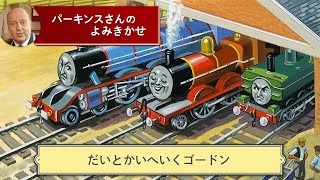 パーキンスさんの
よみきかせ

だいとかいへいくゴードン